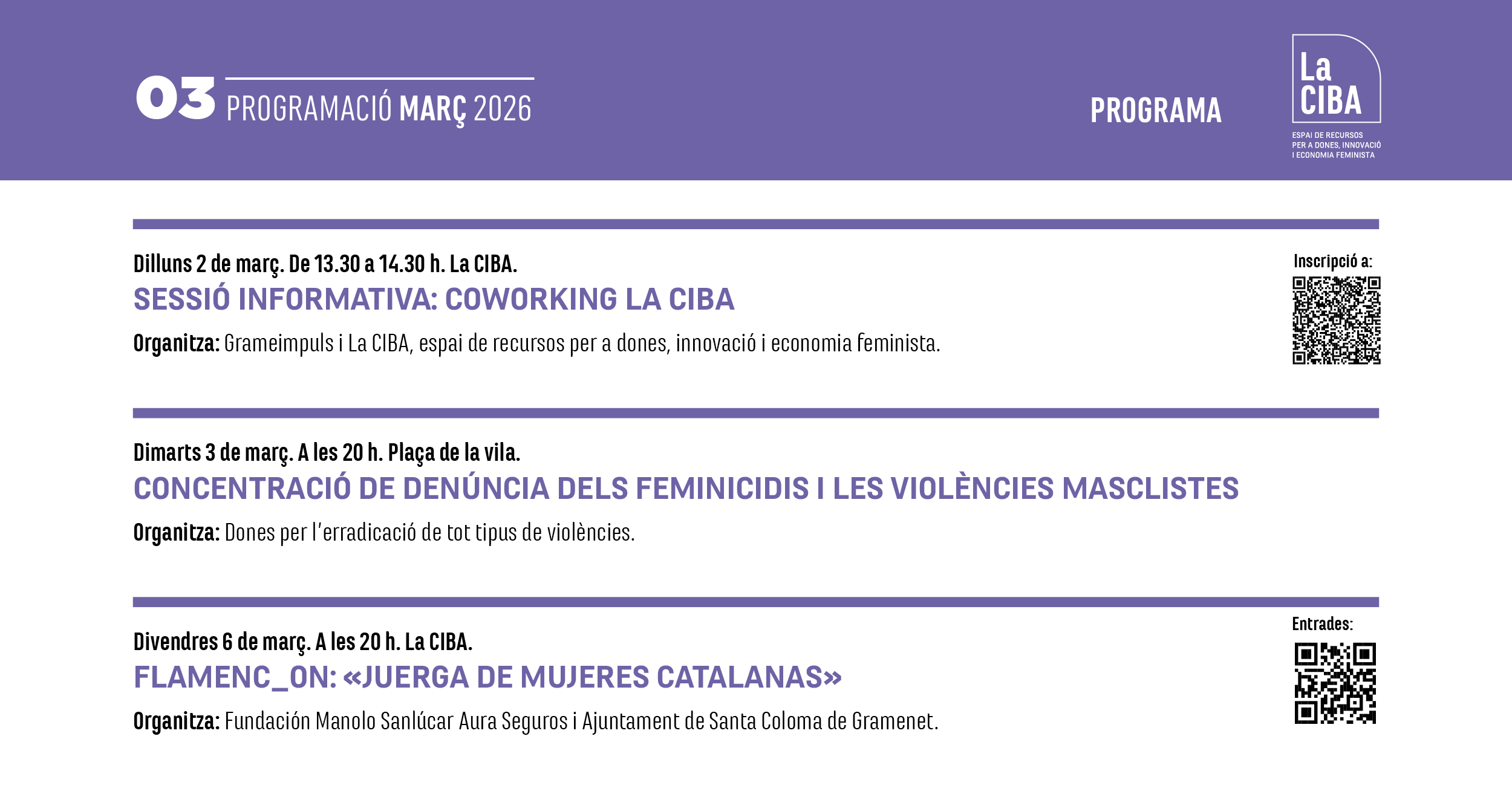 03 PROGRAMACIÓ MARÇ 2026

PROGRAMA

La CIBA
ESPAI DE RECURSOS PER A DONES, INNOVACIÓ I ECONOMIA FEMINISTA

Dilluns 2 de març. De 13.30 a 14.30 h. La CIBA.
SESSIÓ INFORMATIVA: COWORKING LA CIBA
Organitza: Grameimpuls i La CIBA, espai de recursos per a dones, innovació i economia feminista.

Inscripció a:

Dimarts 3 de març. A les 20 h. Plaça de la vila.
CONCENTRACIÓ DE DENÚNCIA DELS FEMINICIDIS I LES VIOLÈNCIES MASCLISTES
Organitza: Dones per l'erradicació de tot tipus de violències.

Divendres 6 de març. A les 20 h. La CIBA.
FLAMENC_ON: «JUERGA DE MUJERES CATALANAS»
Organitza: Fundación Manolo Sanlúcar Aura Seguros i Ajuntament de Santa Coloma de Gramenet.

Entrades: